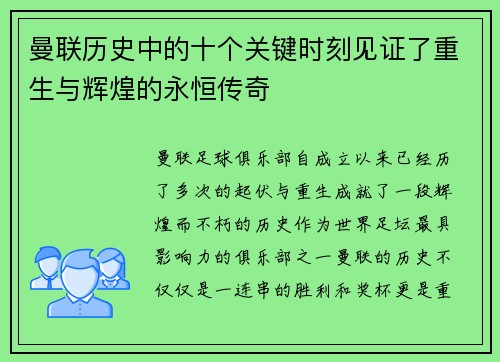 曼联历史中的十个关键时刻见证了重生与辉煌的永恒传奇

曼联足球俱乐部自成立以来已经历了多次的起伏与重生成就了一段辉煌而不朽的历史作为世界足坛最具影响力的俱乐部之一曼联的历史不仅仅是一连串的胜利和奖杯更是重